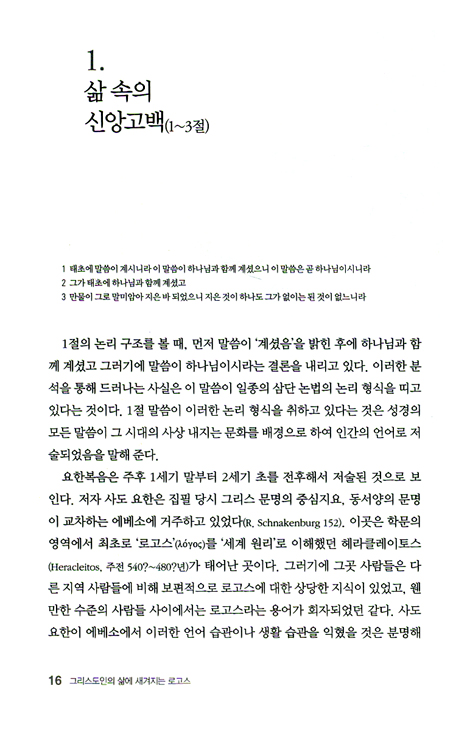 1.
삶 속의
신앙고백(1~3절)

1 태초에 말씀이 계시니라 이 말씀이 하나님과 함께 계셨으니 이 말씀은 곧 하나님이시니라
2 그가 태초에 하나님과 함께 계셨고
3 만물이 그로 말미암아 지은 바 되었으니 지은 것이 하나도 그가 없이는 된 것이 없느니라

1절의 논리 구조를 볼 때, 먼저 말씀이 '계셨음'을 밝힌 후에 하나님과 함께 계셨고 그러기에 말씀이 하나님이시라는 결론을 내리고 있다. 이러한 분석을 통해 드러나는 사실은 이 말씀이 일종의 삼단 논법의 논리 형식을 띠고 있다는 것이다. 1절 말씀이 이러한 논리 형식을 취하고 있다는 것은 성경의 모든 말씀이 그 시대의 사상 내지는 문화를 배경으로 하여 인간의 언어로 저술되었음을 말해 준다.

요한복음은 주후 1세기 말부터 2세기 초를 전후해서 저술된 것으로 보인다. 저자 사도 요한은 집필 당시 그리스 문명의 중심지요, 동서양의 문명이 교차하는 에베소에 거주하고 있었다(R. Schnakenburg 152). 이곳은 학문의 영역에서 최초로 '로고스'(λόγος)를 '세계 원리'로 이해했던 헤라클레이토스(Heracleitos, 주전 540?~480?년)가 태어난 곳이다. 그러기에 그곳 사람들은 다른 지역 사람들에 비해 보편적으로 로고스에 대한 상당한 지식이 있었고, 웬만한 수준의 사람들 사이에서는 로고스라는 용어가 회자되었던 같다. 사도 요한이 에베소에서 이러한 언어 습관이나 생활 습관을 익혔을 것은 분명해

16 그리스도인의 삶에 새겨지는 로고스